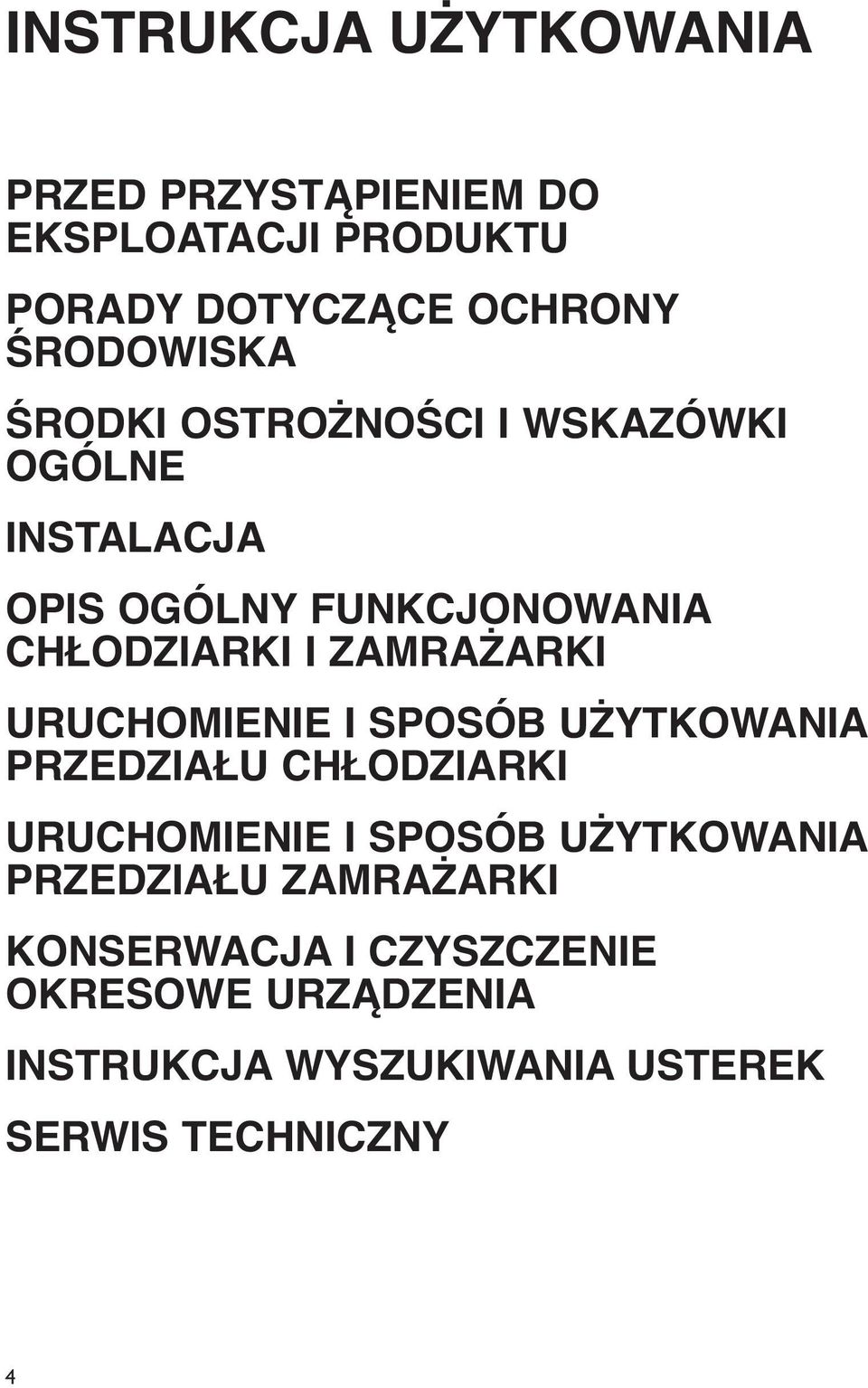 INSTRUKCJA UŻYTKOWANIA

PRZED PRZYSTĄPIENIEM DO EKSPLOATACJI PRODUKTU

PORADY DOTYCZĄCE OCHRONY ŚRODOWISKA

ŚRODKI OSTROŻNOŚCI I WSKAZÓWKI OGÓLNE

INSTALACJA

OPIS OGÓLNY FUNKCJONOWANIA CHŁODZIARKI I ZAMRAŻARKI

URUCHOMIENIE I SPOSÓB UŻYTKOWANIA PRZEDZIAŁU CHŁODZIARKI

URUCHOMIENIE I SPOSÓB UŻYTKOWANIA PRZEDZIAŁU ZAMRAŻARKI

KONSERWACJA I CZYSZCZENIE OKRESOWE URZĄDZENIA

INSTRUKCJA WYSZUKIWANIA USTEREK

SERWIS TECHNICZNY

4